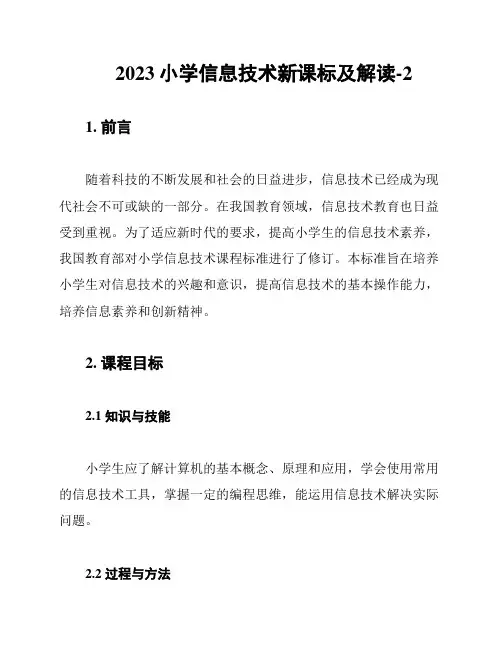 2023 小学信息技术新课标及解读-2

1. 前言

随着科技的不断发展和社会的日益进步，信息技术已经成为现代社会不可或缺的一部分。在我国教育领域，信息技术教育也日益受到重视。为了适应新时代的要求，提高小学生的信息技术素养，我国教育部对小学信息技术课程标准进行了修订。本标准旨在培养小学生对信息技术的兴趣和意识，提高信息技术的基本操作能力，培养信息素养和创新精神。

2. 课程目标

2.1 知识与技能

小学生应了解计算机的基本概念、原理和应用，学会使用常用的信息技术工具，掌握一定的编程思维，能运用信息技术解决实际问题。

2.2 过程与方法